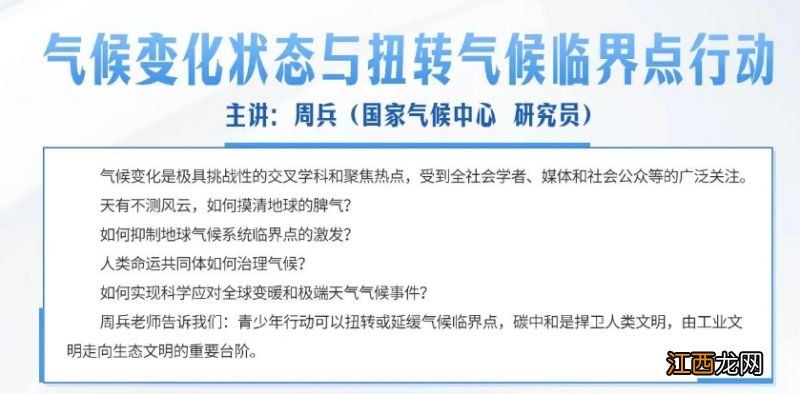 气候变化状态与扭转气候临界点行动

主讲：周兵（国家气候中心 研究员）

气候变化是极具挑战性的交叉学科和聚焦热点，受到全社会学者、媒体和社会公众等的广泛关注。

天有不测风云，如何摸清地球的脾气？

如何抑制地球气候系统临界点的激发？

人类命运共同体如何治理气候？

如何实现科学应对全球变暖和极端天气气候事件？

周兵老师告诉我们：青少年行动可以扭转或延缓气候临界点，碳中和是捍卫人类文明，由工业文明走向生态文明的重要台阶。

江西龙网